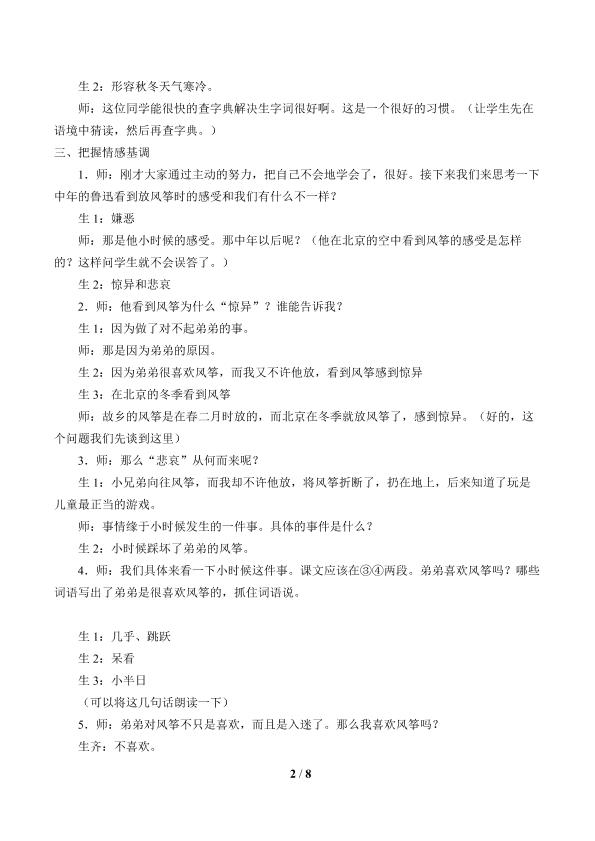 生2：形容秋冬天气寒冷。

师：这位同学能很快的查字典解决生字词很好啊。这是一个很好的习惯。（让学生先在语境中猜读，然后再查字典。）

三、把握情感基调

1．师：刚才大家通过主动的努力，把自己不会地学会了，很好。接下来我们来思考一下中年的鲁迅看到放风筝时的感受和我们有什么不一样？

生1：嫌恶

师：那是他小时候的感受。那中年以后呢？（他在北京的空中看到风筝的感受是怎样的？这样问学生就不会误答了。）

生2：惊异和悲哀

2．师：他看到风筝为什么“惊异”？谁能告诉我？

生1：因为做了对不起弟弟的事。

师：那是因为弟弟的原因。

生2：因为弟弟很喜欢风筝，而我又不许他放，看到风筝感到惊异

生3：在北京的冬季看到风筝

师：故乡的风筝是在春二月时放的，而北京在冬季就放风筝了，感到惊异。（好的，这个问题我们先谈到这里）

3．师：那么“悲哀”从何而来呢？

生1：小兄弟向往风筝，而我却不许他放，将风筝折断了，扔在地上，后来知道了玩是儿童最正当的游戏。

师：事情缘于小时候发生的一件事。具体的事件是什么？

生2：小时候踩坏了弟弟的风筝。

4．师：我们具体来看一下小时候这件事。课文应该在③④两段。弟弟喜欢风筝吗？哪些词语写出了弟弟是很喜欢风筝的，抓住词语说。

生1：几乎、跳跃

生2：呆看

生3：小半日

（可以将这几句话朗读一下）

5．师：弟弟对风筝不只是喜欢，而且是入迷了。那么我喜欢风筝吗？

生齐：不喜欢。

2 / 8